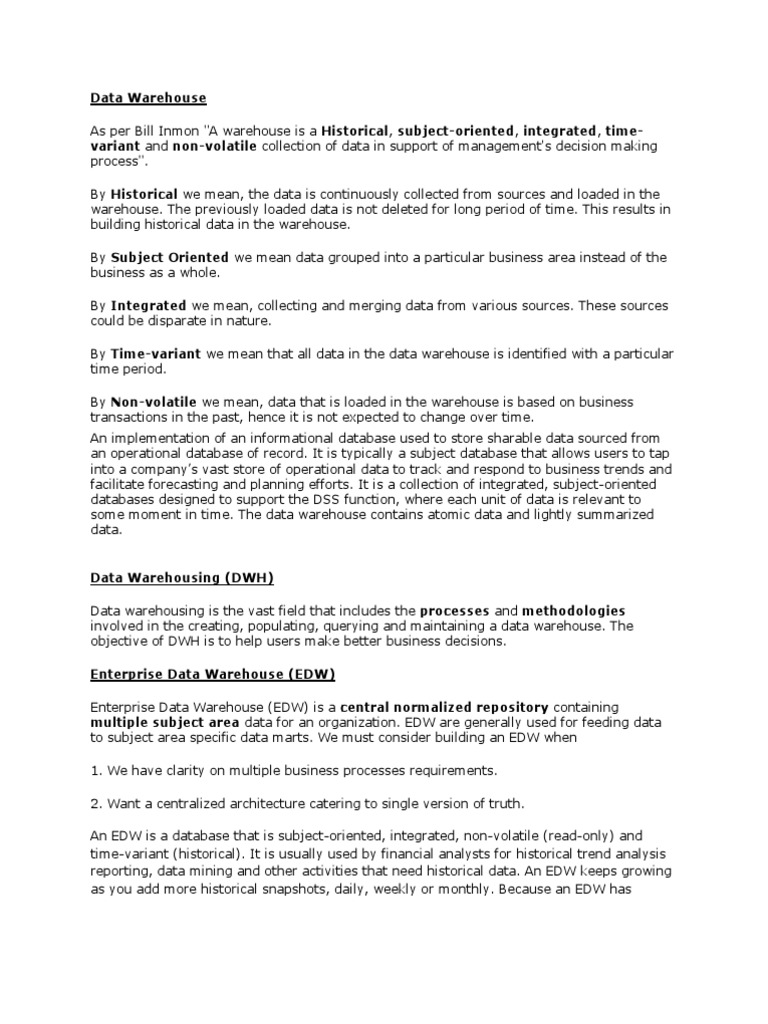 Data Warehouse

As per Bill Inmon "A warehouse is a Historical, subject-oriented, integrated, time-variant and non-volatile collection of data in support of management's decision making process".

By Historical we mean, the data is continuously collected from sources and loaded in the warehouse. The previously loaded data is not deleted for long period of time. This results in building historical data in the warehouse.

By Subject Oriented we mean data grouped into a particular business area instead of the business as a whole.

By Integrated we mean, collecting and merging data from various sources. These sources could be disparate in nature.

By Time-variant we mean that all data in the data warehouse is identified with a particular time period.

By Non-volatile we mean, data that is loaded in the warehouse is based on business transactions in the past, hence it is not expected to change over time.

An implementation of an informational database used to store sharable data sourced from an operational database of record. It is typically a subject database that allows users to tap into a company's vast store of operational data to track and respond to business trends and facilitate forecasting and planning efforts. It is a collection of integrated, subject-oriented databases designed to support the DSS function, where each unit of data is relevant to some moment in time. The data warehouse contains atomic data and lightly summarized data.

Data Warehousing (DWH)

Data warehousing is the vast field that includes the processes and methodologies involved in the creating, populating, querying and maintaining a data warehouse. The objective of DWH is to help users make better business decisions.

Enterprise Data Warehouse (EDW)

Enterprise Data Warehouse (EDW) is a central normalized repository containing multiple subject area data for an organization. EDW are generally used for feeding data to subject area specific data marts. We must consider building an EDW when

1. We have clarity on multiple business processes requirements.

2. Want a centralized architecture catering to single version of truth.

An EDW is a database that is subject-oriented, integrated, non-volatile (read-only) and time-variant (historical). It is usually used by financial analysts for historical trend analysis reporting, data mining and other activities that need historical data. An EDW keeps growing as you add more historical snapshots, daily, weekly or monthly. Because an EDW has